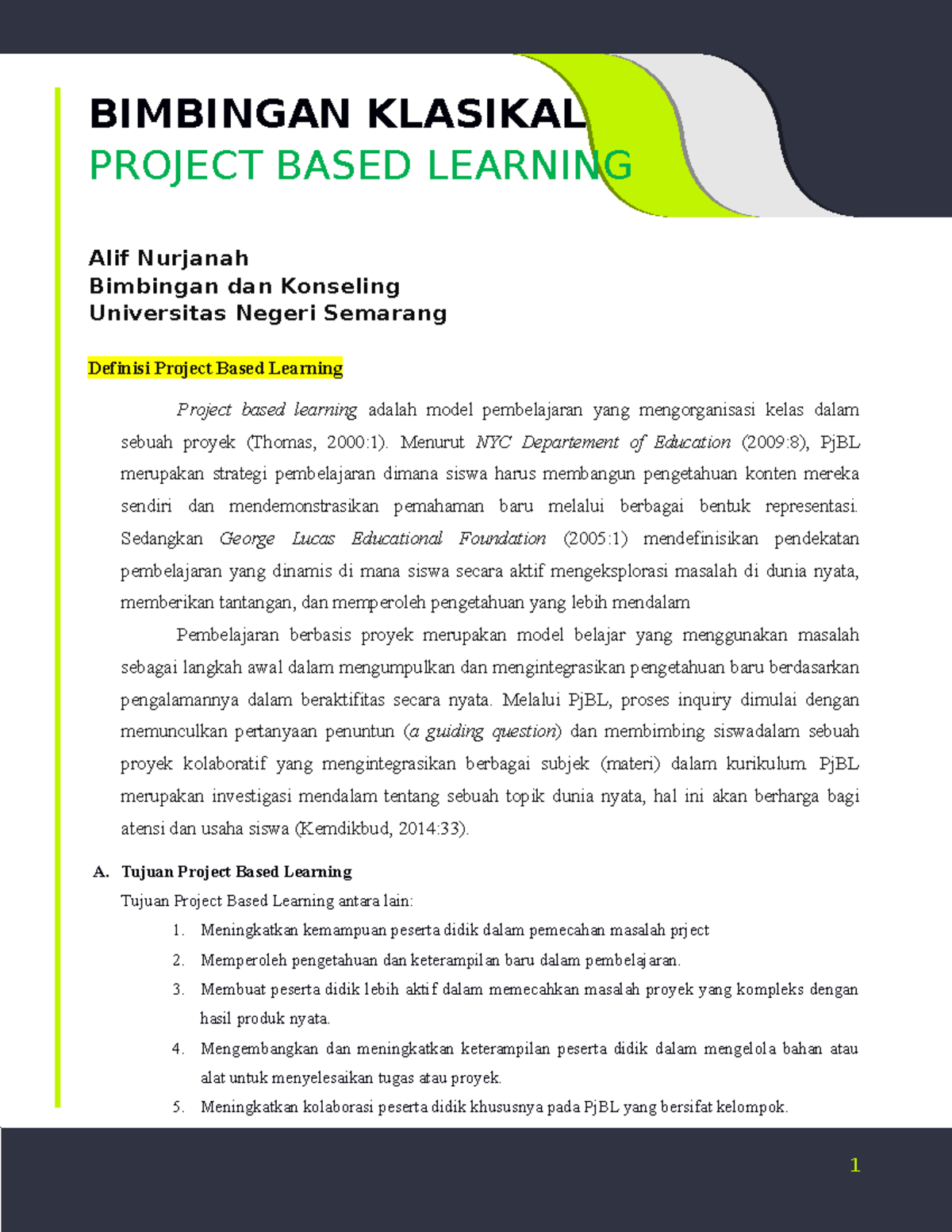 BIMBINGAN KLASIKAL
PROJECT BASED LEARNING

Alif Nurjanah
Bimbingan dan Konseling
Universitas Negeri Semarang

Definisi Project Based Learning

Project based learning adalah model pembelajaran yang mengorganisasi kelas dalam sebuah proyek (Thomas, 2000:1). Menurut NYC Departement of Education (2009:8), PjBL merupakan strategi pembelajaran dimana siswa harus membangun pengetahuan konten mereka sendiri dan mendemonstrasikan pemahaman baru melalui berbagai bentuk representasi. Sedangkan George Lucas Educational Foundation (2005:1) mendefinisikan pendekatan pembelajaran yang dinamis di mana siswa secara aktif mengeksplorasi masalah di dunia nyata, memberikan tantangan, dan memperoleh pengetahuan yang lebih mendalam

Pembelajaran berbasis proyek merupakan model belajar yang menggunakan masalah sebagai langkah awal dalam mengumpulkan dan mengintegrasikan pengetahuan baru berdasarkan pengalamannya dalam beraktifitas secara nyata. Melalui PjBL, proses inquiry dimulai dengan memunculkan pertanyaan penuntun (a guiding question) dan membimbing siswadalam sebuah proyek kolaboratif yang mengintegrasikan berbagai subjek (materi) dalam kurikulum. PjBL merupakan investigasi mendalam tentang sebuah topik dunia nyata, hal ini akan berharga bagi atensi dan usaha siswa (Kemdikbud, 2014:33).

A. Tujuan Project Based Learning

Tujuan Project Based Learning antara lain:
1. Meningkatkan kemampuan peserta didik dalam pemecahan masalah prject
2. Memperoleh pengetahuan dan keterampilan baru dalam pembelajaran.
3. Membuat peserta didik lebih aktif dalam memecahkan masalah proyek yang kompleks dengan hasil produk nyata.
4. Mengembangkan dan meningkatkan keterampilan peserta didik dalam mengelola bahan atau alat untuk menyelesaikan tugas atau proyek.
5. Meningkatkan kolaborasi peserta didik khususnya pada PjBL yang bersifat kelompok.

1